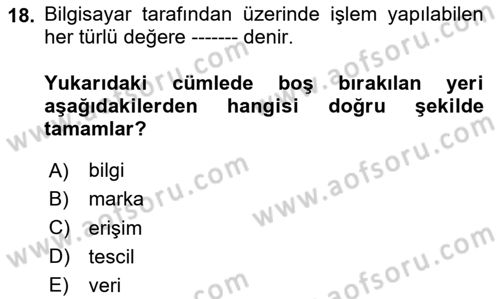 18. Bilgisayar tarafından üzerinde işlem yapılabilen her türlü değere ------- denir.

Yukarıdaki cümlede boş bırakılan yeri aşağıdakilerden hangisi doğru şekilde tamamlar?

A) bilgi
B) marka
C) erişim
D) tescil
E) veri

www.aofsoru.com